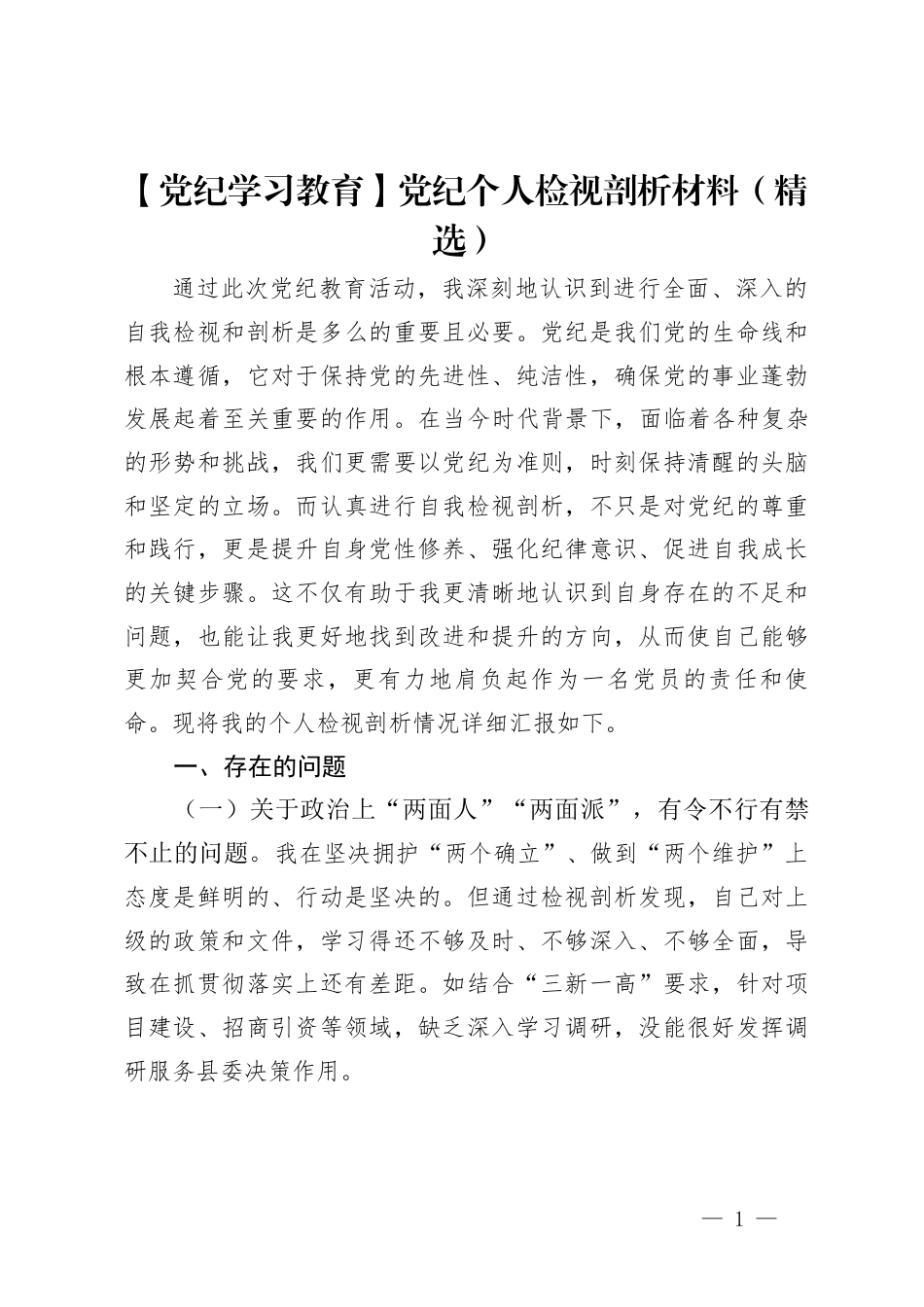 【党纪学习教育】党纪个人检视剖析材料（精选）

通过此次党纪教育活动，我深刻地认识到进行全面、深入的自我检视和剖析是多么的重要且必要。党纪是我们党的生命线和根本遵循，它对于保持党的先进性、纯洁性，确保党的事业蓬勃发展起着至关重要的作用。在当今时代背景下，面临着各种复杂的形势和挑战，我们更需要以党纪为准则，时刻保持清醒的头脑和坚定的立场。而认真进行自我检视剖析，不只是对党纪的尊重和践行，更是提升自身党性修养、强化纪律意识、促进自我成长的关键步骤。这不仅有助于我更清晰地认识到自身存在的不足和问题，也能让我更好地找到改进和提升的方向，从而使自己能够更加契合党的要求，更有力地肩负起作为一名党员的责任和使命。现将我的个人检视剖析情况详细汇报如下。

一、存在的问题

（一）关于政治上“两面人”“两面派”，有令不行有禁不止的问题。我在坚决拥护“两个确立”、做到“两个维护”上态度是鲜明的、行动是坚决的。但通过检视剖析发现，自己对上级的政策和文件，学习得还不够及时、不够深入、不够全面，导致在抓贯彻落实上还有差距。如结合“三新一高”要求，针对项目建设、招商引资等领域，缺乏深入学习调研，没能很好发挥调研服务县委决策作用。

— 1 —